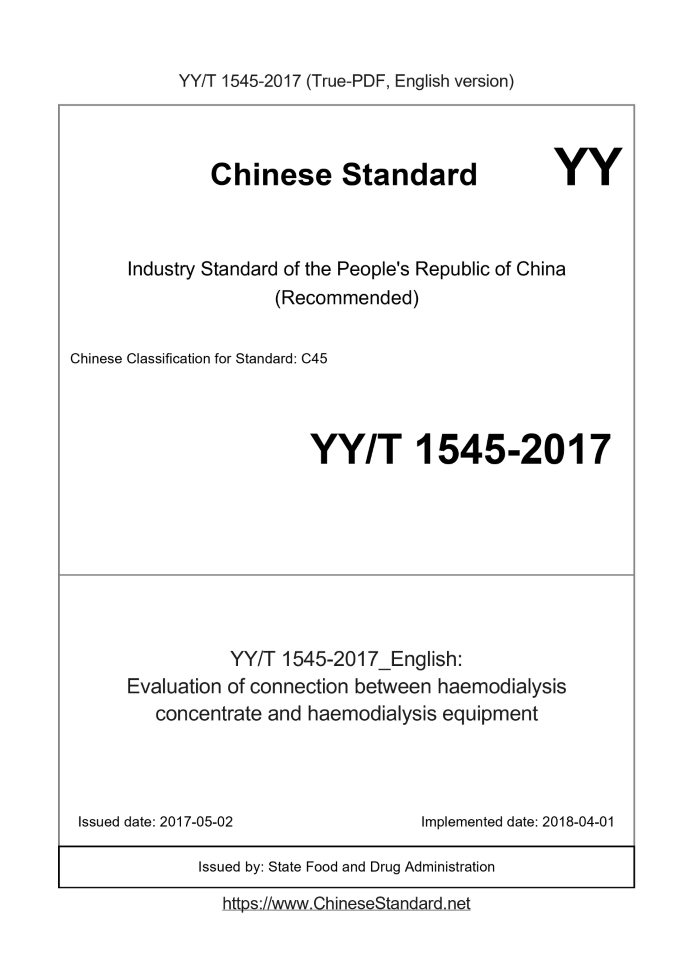 YY/T 1545-2017 (True-PDF, English version)

Chinese Standard YY

Industry Standard of the People's Republic of China
(Recommended)

Chinese Classification for Standard: C45

YY/T 1545-2017

YY/T 1545-2017_English:
Evaluation of connection between haemodialysis concentrate and haemodialysis equipment

Issued date: 2017-05-02

Implemented date: 2018-04-01

Issued by: State Food and Drug Administration

https://www.ChineseStandard.net